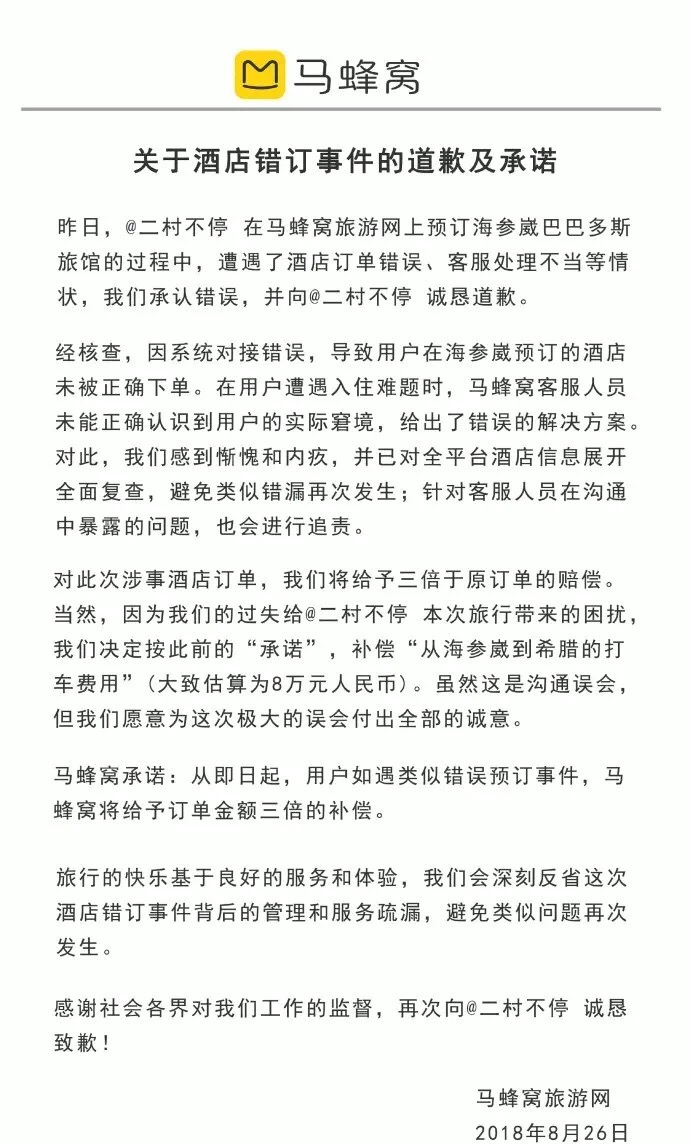 马蜂窝

关于酒店错订事件的道歉及承诺

昨日，@二村不停 在马蜂窝旅游网上预订海参崴巴巴多斯旅馆的过程中，遭遇了酒店订单错误、客服处理不当等情状，我们承认错误，并向@二村不停 诚恳道歉。

经核查，因系统对接错误，导致用户在海参崴预订的酒店未被正确下单。在用户遭遇入住难题时，马蜂窝客服人员未能正确认识到用户的实际窘境，给出了错误的解决方案。对此，我们感到惭愧和内疚，并已对全平台酒店信息展开全面复查，避免类似错漏再次发生；针对客服人员在沟通中暴露的问题，也会进行追责。

对此次涉事酒店订单，我们将给予三倍于原订单的赔偿。当然，因为我们的过失给@二村不停 本次旅行带来的困扰，我们决定按此前的“承诺”，补偿“从海参崴到希腊的打车费用”（大致估算为8万元人民币）。虽然这是沟通误会，但我们愿意为这次极大的误会付出全部的诚意。

马蜂窝承诺：从即日起，用户如遇类似错误预订事件，马蜂窝将给予订单金额三倍的补偿。

旅行的快乐基于良好的服务和体验，我们会深刻反省这次酒店错订事件背后的管理和服务疏漏，避免类似问题再次发生。

感谢社会各界对我们工作的监督，再次向@二村不停 诚恳致歉！

马蜂窝旅游网
2018年8月26日